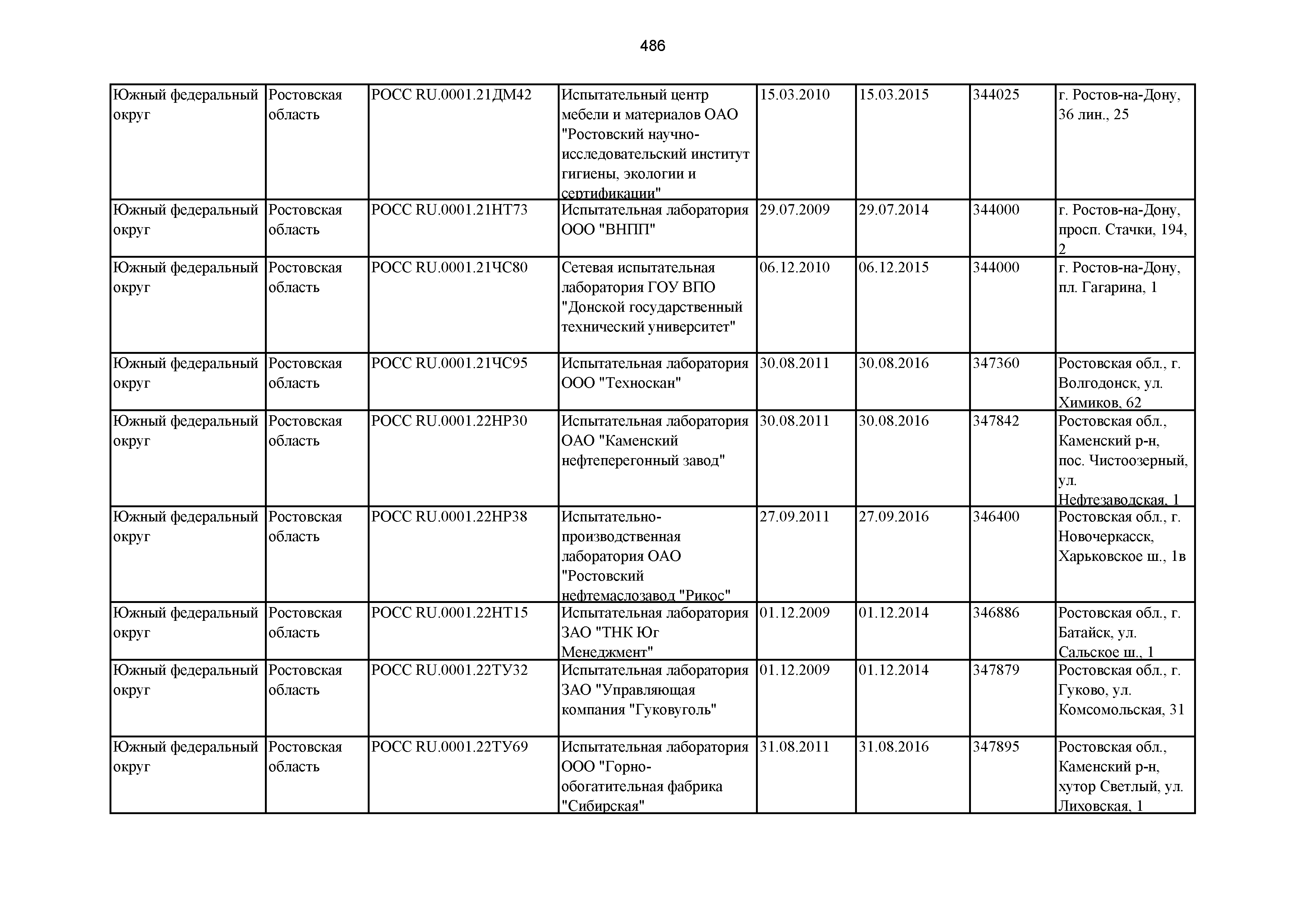 486

| | | | | | | | |
|---|---|---|---|---|---|---|---|
| Южный федеральный округ | Ростовская область | РОСС RU.0001.21ДМ42 | Испытательный центр мебели и материалов ОАО "Ростовский научно-исследовательский институт гигиены, экологии и сертификации" | 15.03.2010 | 15.03.2015 | 344025 | г. Ростов-на-Дону, 36 лин., 25 |
| Южный федеральный округ | Ростовская область | РОСС RU.0001.21НТ73 | Испытательная лаборатория ООО "ВНПП" | 29.07.2009 | 29.07.2014 | 344000 | г. Ростов-на-Дону, просп. Стачки, 194, 2 |
| Южный федеральный округ | Ростовская область | РОСС RU.0001.21ЧС80 | Сетевая испытательная лаборатория ГОУ ВПО "Донской государственный технический университет" | 06.12.2010 | 06.12.2015 | 344000 | г. Ростов-на-Дону, пл. Гагарина, 1 |
| Южный федеральный округ | Ростовская область | РОСС RU.0001.21ЧС95 | Испытательная лаборатория ООО "Техноскан" | 30.08.2011 | 30.08.2016 | 347360 | Ростовская обл., г. Волгодонск, ул. Химиков, 62 |
| Южный федеральный округ | Ростовская область | РОСС RU.0001.22НР30 | Испытательная лаборатория ОАО "Каменский нефтеперегонный завод" | 30.08.2011 | 30.08.2016 | 347842 | Ростовская обл., Каменский р-н, пос. Чистоозерный, ул. Нефтезаводская, 1 |
| Южный федеральный округ | Ростовская область | РОСС RU.0001.22НР38 | Испытательно-производственная лаборатория ОАО "Ростовский нефтемаслозавод "Рикос" | 27.09.2011 | 27.09.2016 | 346400 | Ростовская обл., г. Новочеркасск, Харьковское ш., 1в |
| Южный федеральный округ | Ростовская область | РОСС RU.0001.22НТ15 | Испытательная лаборатория ЗАО "ТНК Юг Менеджмент" | 01.12.2009 | 01.12.2014 | 346886 | Ростовская обл., г. Батайск, ул. Сальское ш., 1 |
| Южный федеральный округ | Ростовская область | РОСС RU.0001.22ТУ32 | Испытательная лаборатория ЗАО "Управляющая компания "Гуковуголь" | 01.12.2009 | 01.12.2014 | 347879 | Ростовская обл., г. Гуково, ул. Комсомольская, 31 |
| Южный федеральный округ | Ростовская область | РОСС RU.0001.22ТУ69 | Испытательная лаборатория ООО "Горно-обогатительная фабрика "Сибирская" | 31.08.2011 | 31.08.2016 | 347895 | Ростовская обл., Каменский р-н, хутор Светлый, ул. Лиховская, 1 |